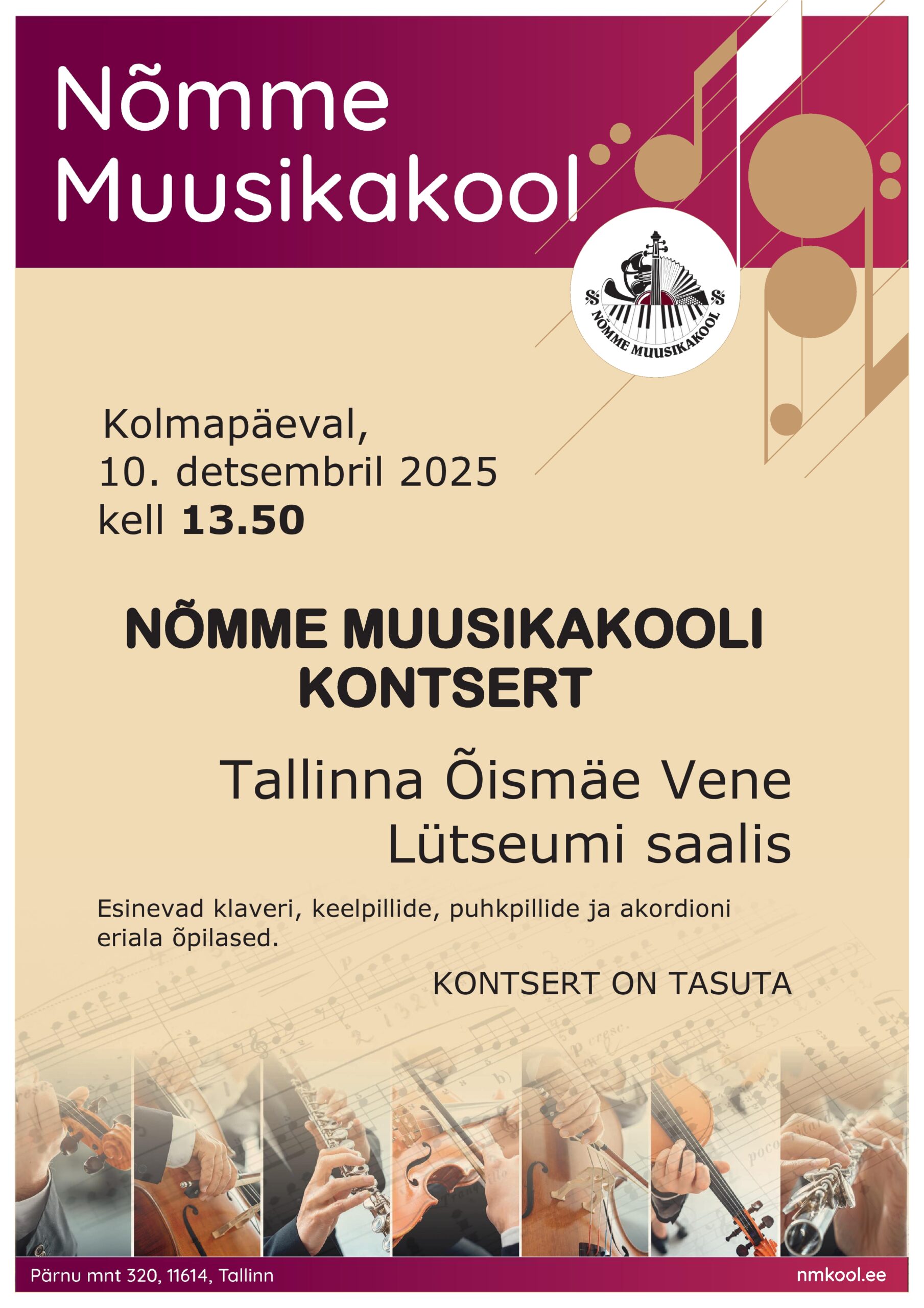 Nõmme
Muusikakool

NÕMME MUUSIKAKOOL

Kolmapäeval,
10. detsembril 2025
kell 13.50

NÕMME MUUSIKAKOOLI
KONTSERT

Tallinna Õismäe Vene
Lütseumi saalis

Esinevad klaveri, keelpillide, puhkpillide ja akordioni eriala õpilased.

KONTSERT ON TASUTA

Pärnu mnt 320, 11614, Tallinn

nmkool.ee